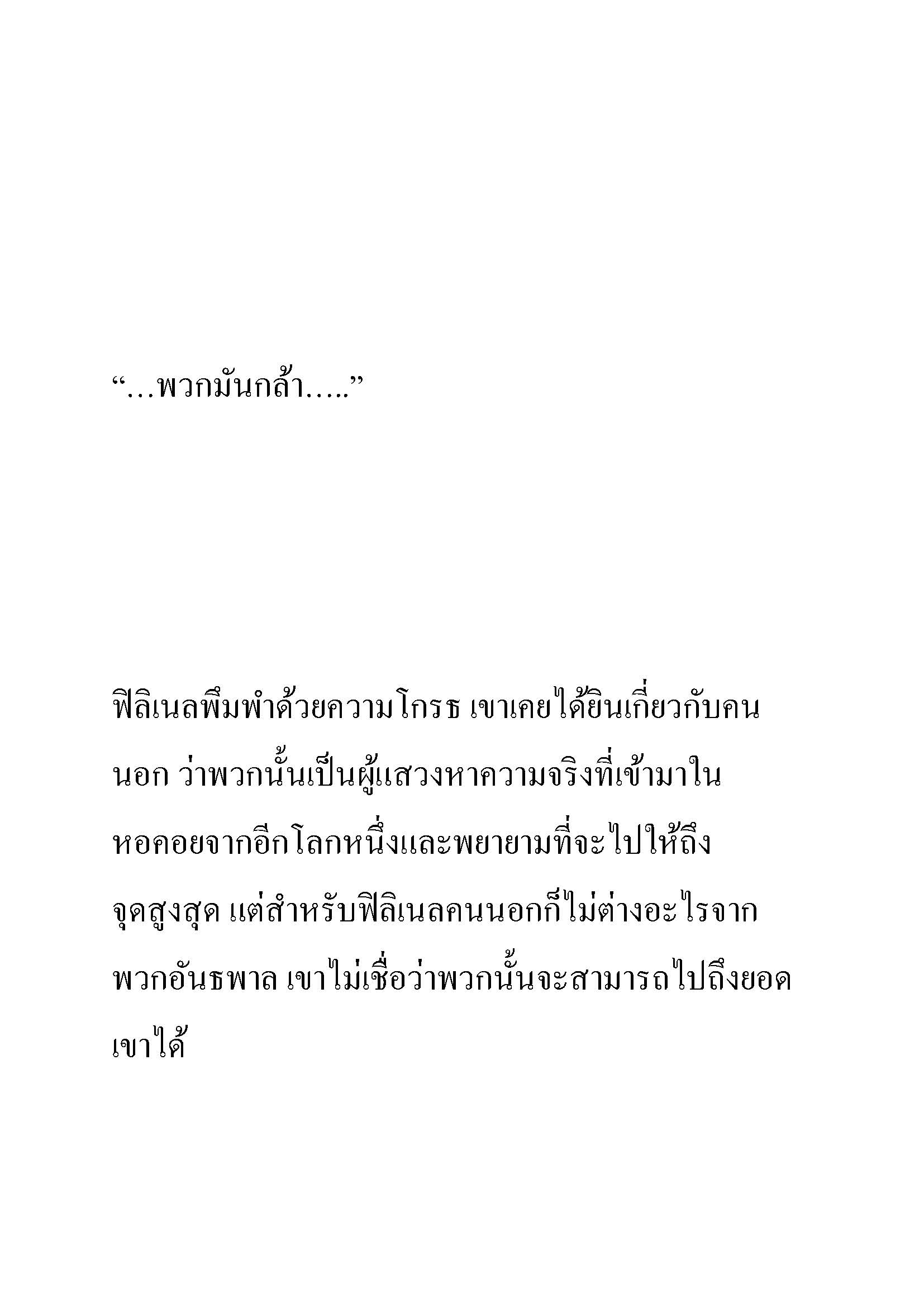 “…พวกมันกล้า…..”

ฟิลิเนลพึมพำด้วยความโกรธ เขาเคยได้ยินเกี่ยวกับคนนอก ว่าพวกนั้นเป็นผู้แสวงหาความจริงที่เข้ามาในหอคอยจากอีกโลกหนึ่งและพยายามที่จะไปให้ถึงจุดสูงสุด แต่สำหรับฟิลิเนลคนนอกก็ไม่ต่างอะไรจากพวกอันธพาล เขาไม่เชื่อว่าพวกนั้นจะสามารถไปถึงยอดเขาได้